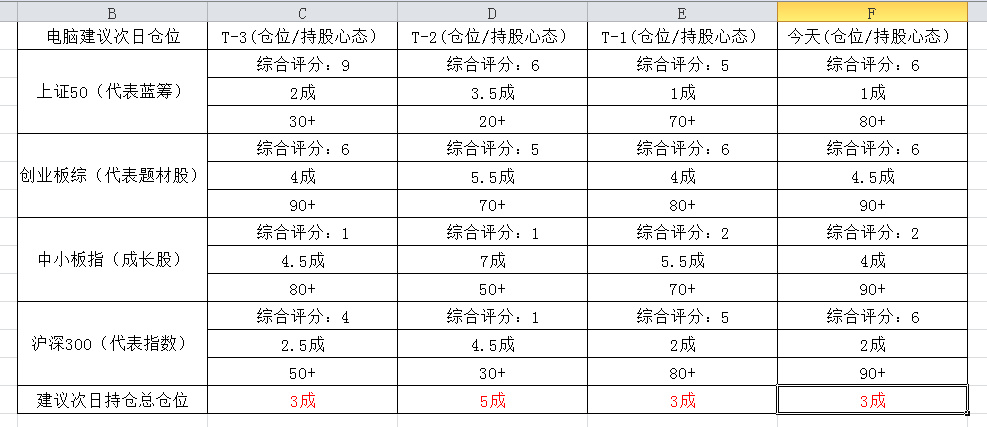 | B | C | D | E | F |
|---|---|---|---|---|
| 电脑建议次日仓位 | T-3(仓位/持股心态) | T-2(仓位/持股心态) | T-1(仓位/持股心态) | 今天(仓位/持股心态) |
| 上证50（代表蓝筹） | 综合评分：9 | 综合评分：6 | 综合评分：5 | 综合评分：6 |
| | 2成 | 3.5成 | 1成 | 1成 |
| | 30+ | 20+ | 70+ | 80+ |
| 创业板综（代表题材股） | 综合评分：6 | 综合评分：5 | 综合评分：6 | 综合评分：6 |
| | 4成 | 5.5成 | 4成 | 4.5成 |
| | 90+ | 70+ | 80+ | 90+ |
| 中小板指（成长股） | 综合评分：1 | 综合评分：1 | 综合评分：2 | 综合评分：2 |
| | 4.5成 | 7成 | 5.5成 | 4成 |
| | 80+ | 50+ | 70+ | 90+ |
| 沪深300（代表指数） | 综合评分：4 | 综合评分：1 | 综合评分：5 | 综合评分：6 |
| | 2.5成 | 4.5成 | 2成 | 2成 |
| | 50+ | 30+ | 80+ | 90+ |
| 建议次日持仓总仓位 | 3成 | 5成 | 3成 | 3成 |